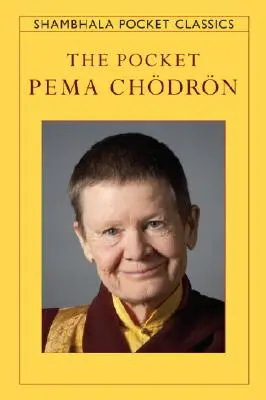 SHAMBHALA POCKET CLASSICS

THE POCKET
PEMA CHÖDRÖN